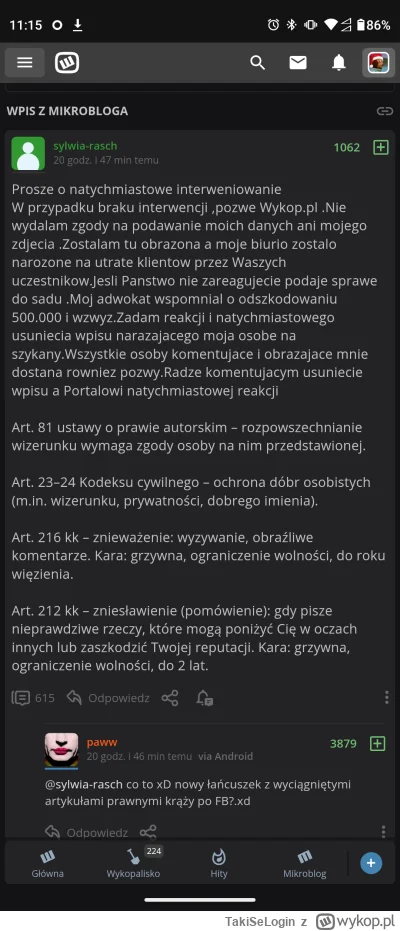 11:15 86%

WPIS Z MIKROBLOGA

sylwia-rasch
20 godz. i 47 min temu
1062

Prosze o natychmiastowe interweniowanie
W przypadku braku interwencji ,pozwe Wykop.pl .Nie wydalam zgody na podawanie moich danych ani mojego zdjecia .Zostalam tu obrazona a moje biurio zostało narozone na utrate klientow przez Waszych uczestnikow.Jesli Panstwo nie zareagujecie podaje sprawe do sadu .Moj adwokat wspomnial o odszkodowaniu 500.000 i wzwyz.Zadam reakcji i natychmiastowego usuniecia wpisu narazajacego moja osobe na szykany.Wszystkie osoby komentujace i obrazajace mnie dostana rowniez pozwy.Radze komentujacym usuniecie wpisu a Portalowi natychmiastowej reakcji

Art. 81 ustawy o prawie autorskim – rozpowszechnianie wizerunku wymaga zgody osoby na nim przedstawionej.

Art. 23–24 Kodeksu cywilnego – ochrona dóbr osobistych (m.in. wizerunku, prywatności, dobrego imienia).

Art. 216 kk – znieważenie: wyzywanie, obraźliwe komentarze. Kara: grzywna, ograniczenie wolności, do roku więzienia.

Art. 212 kk – zniesławienie (pomówienie): gdy pisze nieprawdziwe rzeczy, które mogą poniżyć Cię w oczach innych lub zaszkodzić Twojej reputacji. Kara: grzywna, ograniczenie wolności, do 2 lat.

615 Odpowiedz

paww
20 godz. i 46 min temu via Android
3879

@sylwia-rasch co to xD nowy łańcuszek z wyciągniętymi artykułami prawnymi krąży po FB?.xd

Odpowiedz

Główna 224 Wykopalisko Hity Mikroblog

TakiSeLogin z wykop.pl